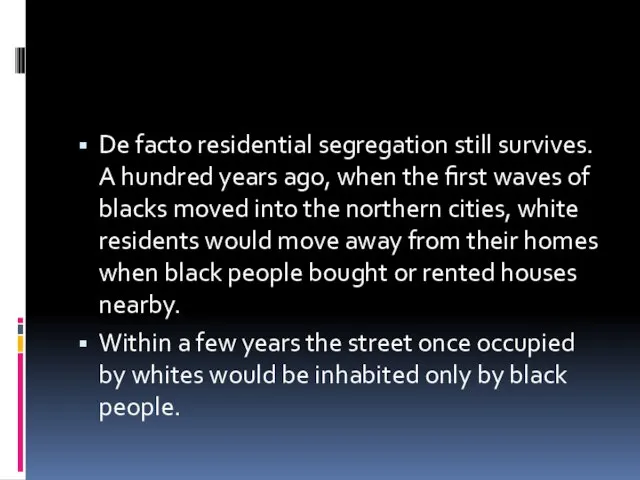 ▪ De facto residential segregation still survives. A hundred years ago, when the first waves of blacks moved into the northern cities, white residents would move away from their homes when black people bought or rented houses nearby.

▪ Within a few years the street once occupied by whites would be inhabited only by black people.